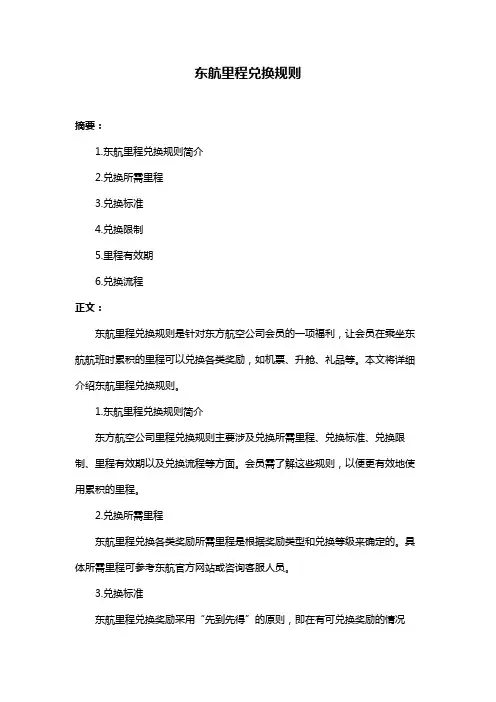 东航里程兑换规则

摘要：

1.东航里程兑换规则简介

2.兑换所需里程

3.兑换标准

4.兑换限制

5.里程有效期

6.兑换流程

正文：

东航里程兑换规则是针对东方航空公司会员的一项福利，让会员在乘坐东航航班时累积的里程可以兑换各类奖励，如机票、升舱、礼品等。本文将详细介绍东航里程兑换规则。

1.东航里程兑换规则简介

东方航空公司里程兑换规则主要涉及兑换所需里程、兑换标准、兑换限制、里程有效期以及兑换流程等方面。会员需了解这些规则，以便更有效地使用累积的里程。

2.兑换所需里程

东航里程兑换各类奖励所需里程是根据奖励类型和兑换等级来确定的。具体所需里程可参考东航官方网站或咨询客服人员。

3.兑换标准

东航里程兑换奖励采用“先到先得”的原则，即在有可兑换奖励的情况